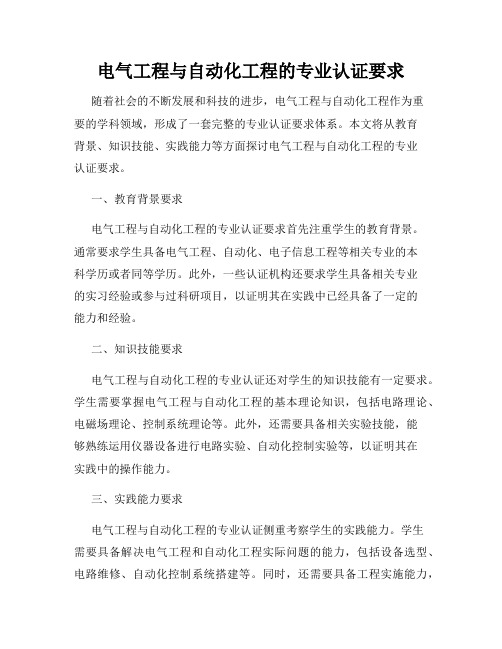 电气工程与自动化工程的专业认证要求

随着社会的不断发展和科技的进步，电气工程与自动化工程作为重要的学科领域，形成了一套完整的专业认证要求体系。本文将从教育背景、知识技能、实践能力等方面探讨电气工程与自动化工程的专业认证要求。

一、教育背景要求

电气工程与自动化工程的专业认证要求首先注重学生的教育背景。通常要求学生具备电气工程、自动化、电子信息工程等相关专业的本科学历或者同等学历。此外，一些认证机构还要求学生具备相关专业的实习经验或参与过科研项目，以证明其在实践中已经具备了一定的能力和经验。

二、知识技能要求

电气工程与自动化工程的专业认证还对学生的知识技能有一定要求。学生需要掌握电气工程与自动化工程的基本理论知识，包括电路理论、电磁场理论、控制系统理论等。此外，还需要具备相关实验技能，能够熟练运用仪器设备进行电路实验、自动化控制实验等，以证明其在实践中的操作能力。

三、实践能力要求

电气工程与自动化工程的专业认证侧重考察学生的实践能力。学生需要具备解决电气工程和自动化工程实际问题的能力，包括设备选型、电路维修、自动化控制系统搭建等。同时，还需要具备工程实施能力，